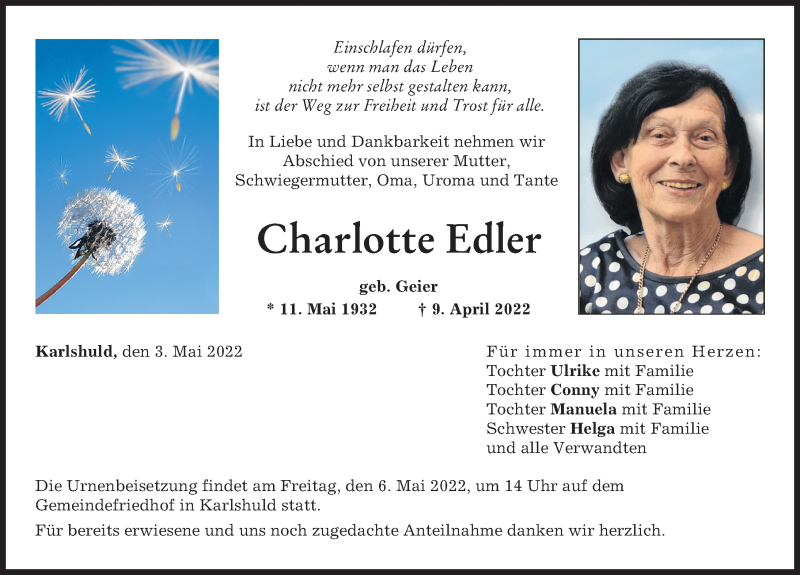 Einschlafen dürfen,
wenn man das Leben
nicht mehr selbst gestalten kann,
ist der Weg zur Freiheit und Trost für alle.

In Liebe und Dankbarkeit nehmen wir Abschied von unserer Mutter, Schwiegermutter, Oma, Uroma und Tante

Charlotte Edler

geb. Geier

* 11. Mai 1932 † 9. April 2022

Karlshuld, den 3. Mai 2022

Für immer in unseren Herzen:
Tochter Ulrike mit Familie
Tochter Conny mit Familie
Tochter Manuela mit Familie
Schwester Helga mit Familie
und alle Verwandten

Die Urnenbeisetzung findet am Freitag, den 6. Mai 2022, um 14 Uhr auf dem Gemeindefriedhof in Karlshuld statt.

Für bereits erwiesene und uns noch zugedachte Anteilnahme danken wir herzlich.